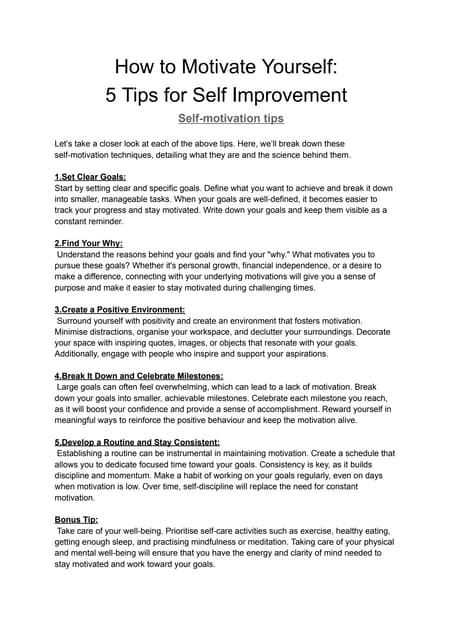 How to Motivate Yourself:
5 Tips for Self Improvement

Self-motivation tips

Let's take a closer look at each of the above tips. Here, we'll break down these self-motivation techniques, detailing what they are and the science behind them.

1.Set Clear Goals:
Start by setting clear and specific goals. Define what you want to achieve and break it down into smaller, manageable tasks. When your goals are well-defined, it becomes easier to track your progress and stay motivated. Write down your goals and keep them visible as a constant reminder.

2.Find Your Why:
Understand the reasons behind your goals and find your "why." What motivates you to pursue these goals? Whether it's personal growth, financial independence, or a desire to make a difference, connecting with your underlying motivations will give you a sense of purpose and make it easier to stay motivated during challenging times.

3.Create a Positive Environment:
Surround yourself with positivity and create an environment that fosters motivation. Minimise distractions, organise your workspace, and declutter your surroundings. Decorate your space with inspiring quotes, images, or objects that resonate with your goals. Additionally, engage with people who inspire and support your aspirations.

4.Break It Down and Celebrate Milestones:
Large goals can often feel overwhelming, which can lead to a lack of motivation. Break down your goals into smaller, achievable milestones. Celebrate each milestone you reach, as it will boost your confidence and provide a sense of accomplishment. Reward yourself in meaningful ways to reinforce the positive behaviour and keep the motivation alive.

5.Develop a Routine and Stay Consistent:
Establishing a routine can be instrumental in maintaining motivation. Create a schedule that allows you to dedicate focused time toward your goals. Consistency is key, as it builds discipline and momentum. Make a habit of working on your goals regularly, even on days when motivation is low. Over time, self-discipline will replace the need for constant motivation.

Bonus Tip:
Take care of your well-being. Prioritise self-care activities such as exercise, healthy eating, getting enough sleep, and practising mindfulness or meditation. Taking care of your physical and mental well-being will ensure that you have the energy and clarity of mind needed to stay motivated and work toward your goals.